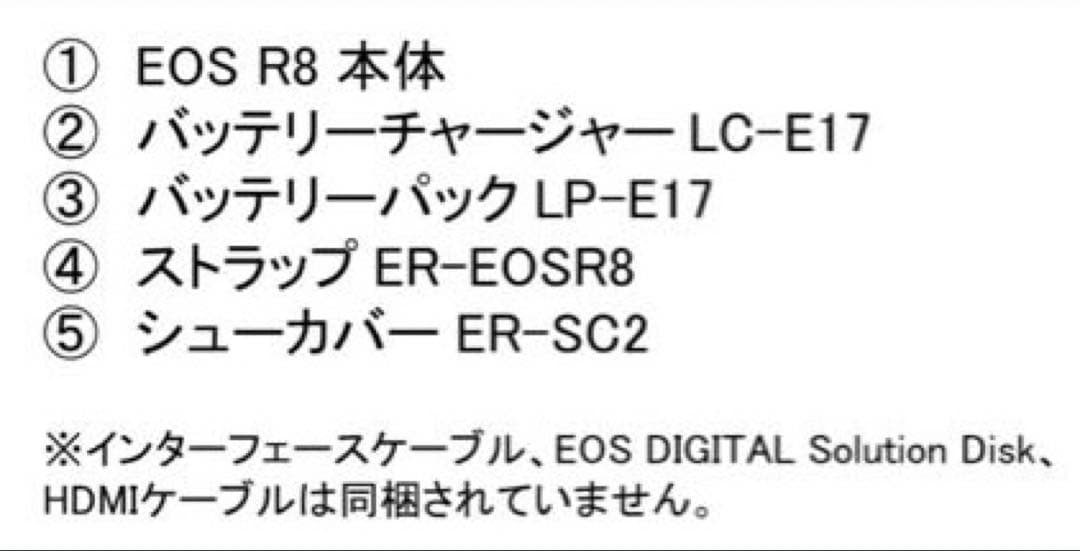 ① EOS R8 本体
② バッテリーチャージャー LC-E17
③ バッテリーパック LP-E17
④ ストラップ ER-EOSR8
⑤ シューカバー ER-SC2

※インターフェースケーブル、EOS DIGITAL Solution Disk、HDMIケーブルは同梱されていません。